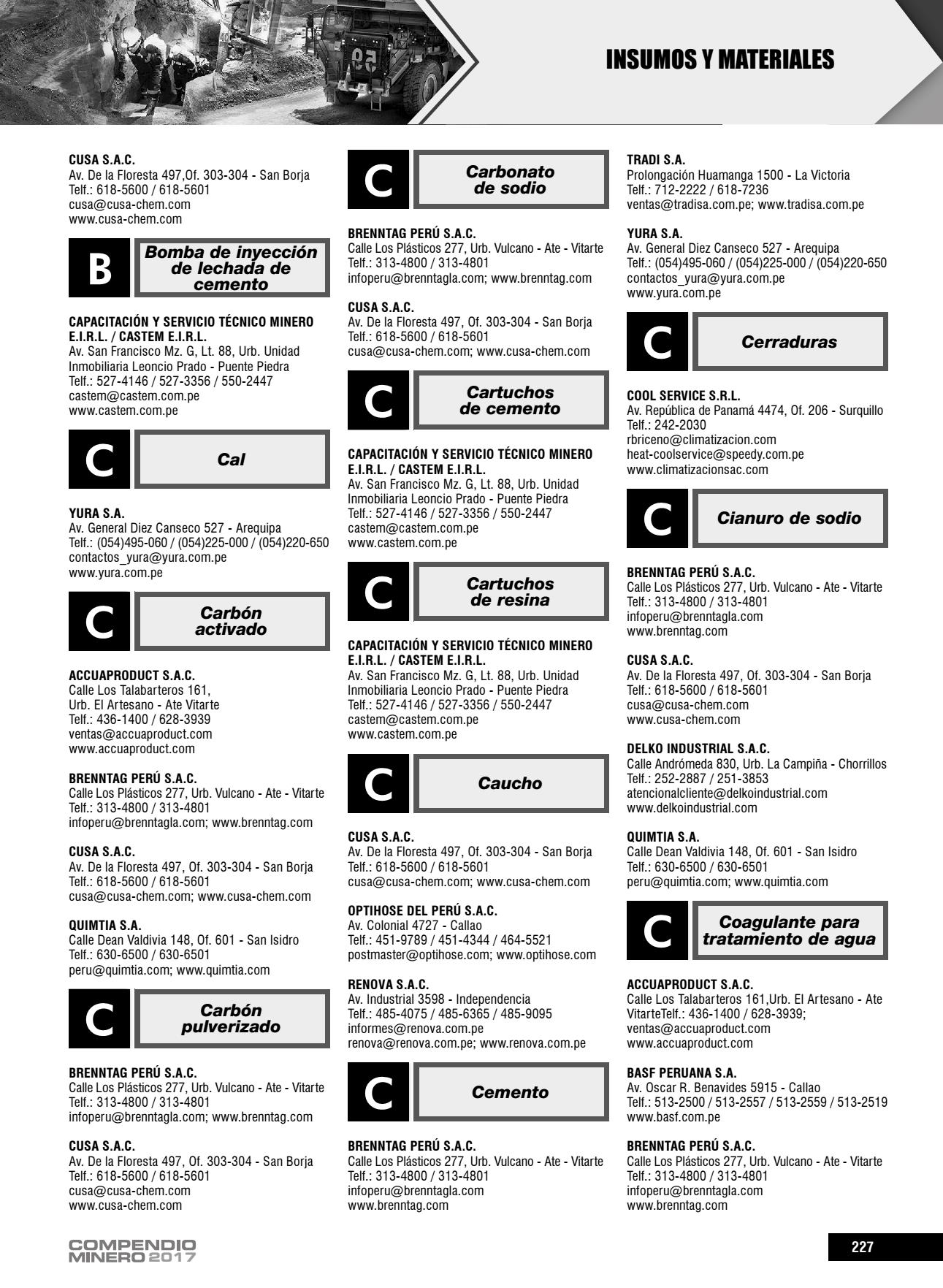 INSUMOS Y MATERIALES

CUSA S.A.C.
Av. De la Floresta 497,Of. 303-304 - San Borja
Telf.: 618-5600 / 618-5601
cusa@cusa-chem.com
www.cusa-chem.com

B Bomba de inyección de lechada de cemento

CAPACITACIÓN Y SERVICIO TÉCNICO MINERO E.I.R.L. / CASTEM E.I.R.L.
Av. San Francisco Mz. G, Lt. 88, Urb. Unidad Inmobiliaria Leoncio Prado - Puente Piedra
Telf.: 527-4146 / 527-3356 / 550-2447
castem@castem.com.pe
www.castem.com.pe

C Cal

YURA S.A.
Av. General Diez Canseco 527 - Arequipa
Telf.: (054)495-060 / (054)225-000 / (054)220-650
contactos_yura@yura.com.pe
www.yura.com.pe

C Carbón activado

ACCUAPRODUCT S.A.C.
Calle Los Talabarteros 161,
Urb. El Artesano - Ate Vitarte
Telf.: 436-1400 / 628-3939
ventas@accuaproduct.com
www.accuaproduct.com

BRENNTAG PERÚ S.A.C.
Calle Los Plásticos 277, Urb. Vulcano - Ate - Vitarte
Telf.: 313-4800 / 313-4801
infoperu@brenntagla.com; www.brenntag.com

CUSA S.A.C.
Av. De la Floresta 497, Of. 303-304 - San Borja
Telf.: 618-5600 / 618-5601
cusa@cusa-chem.com; www.cusa-chem.com

QUIMTIA S.A.
Calle Dean Valdivia 148, Of. 601 - San Isidro
Telf.: 630-6500 / 630-6501
peru@quimtia.com; www.quimtia.com

C Carbón pulverizado

BRENNTAG PERÚ S.A.C.
Calle Los Plásticos 277, Urb. Vulcano - Ate - Vitarte
Telf.: 313-4800 / 313-4801
infoperu@brenntagla.com; www.brenntag.com

CUSA S.A.C.
Av. De la Floresta 497, Of. 303-304 - San Borja
Telf.: 618-5600 / 618-5601
cusa@cusa-chem.com
www.cusa-chem.com

C Carbonato de sodio

BRENNTAG PERÚ S.A.C.
Calle Los Plásticos 277, Urb. Vulcano - Ate - Vitarte
Telf.: 313-4800 / 313-4801
infoperu@brenntagla.com; www.brenntag.com

CUSA S.A.C.
Av. De la Floresta 497, Of. 303-304 - San Borja
Telf.: 618-5600 / 618-5601
cusa@cusa-chem.com; www.cusa-chem.com

C Cartuchos de cemento

CAPACITACIÓN Y SERVICIO TÉCNICO MINERO E.I.R.L. / CASTEM E.I.R.L.
Av. San Francisco Mz. G, Lt. 88, Urb. Unidad Inmobiliaria Leoncio Prado - Puente Piedra
Telf.: 527-4146 / 527-3356 / 550-2447
castem@castem.com.pe
www.castem.com.pe

C Cartuchos de resina

CAPACITACIÓN Y SERVICIO TÉCNICO MINERO E.I.R.L. / CASTEM E.I.R.L.
Av. San Francisco Mz. G, Lt. 88, Urb. Unidad Inmobiliaria Leoncio Prado - Puente Piedra
Telf.: 527-4146 / 527-3356 / 550-2447
castem@castem.com.pe
www.castem.com.pe

C Caucho

CUSA S.A.C.
Av. De la Floresta 497, Of. 303-304 - San Borja
Telf.: 618-5600 / 618-5601
cusa@cusa-chem.com; www.cusa-chem.com

OPTIHOSE DEL PERÚ S.A.C.
Av. Colonial 4727 - Callao
Telf.: 451-9789 / 451-4344 / 464-5521
postmaster@optihose.com; www.optihose.com

RENOVA S.A.C.
Av. Industrial 3598 - Independencia
Telf.: 485-4075 / 485-6365 / 485-9095
informes@renova.com.pe
renova@renova.com.pe; www.renova.com.pe

C Cemento

BRENNTAG PERÚ S.A.C.
Calle Los Plásticos 277, Urb. Vulcano - Ate - Vitarte
Telf.: 313-4800 / 313-4801
infoperu@brenntagla.com
www.brenntag.com

TRADI S.A.
Prolongación Huamanga 1500 - La Victoria
Telf.: 712-2222 / 618-7236
ventas@tradisa.com.pe; www.tradisa.com.pe

YURA S.A.
Av. General Diez Canseco 527 - Arequipa
Telf.: (054)495-060 / (054)225-000 / (054)220-650
contactos_yura@yura.com.pe
www.yura.com.pe

C Cerraduras

COOL SERVICE S.R.L.
Av. República de Panamá 4474, Of. 206 - Surquillo
Telf.: 242-2030
rbriceno@climatizacion.com
heat-coolservice@speedy.com.pe
www.climatizacionsac.com

C Cianuro de sodio

BRENNTAG PERÚ S.A.C.
Calle Los Plásticos 277, Urb. Vulcano - Ate - Vitarte
Telf.: 313-4800 / 313-4801
infoperu@brenntagla.com
www.brenntag.com

CUSA S.A.C.
Av. De la Floresta 497, Of. 303-304 - San Borja
Telf.: 618-5600 / 618-5601
cusa@cusa-chem.com
www.cusa-chem.com

DELKO INDUSTRIAL S.A.C.
Calle Andrómeda 830, Urb. La Campiña - Chorrillos
Telf.: 252-2887 / 251-3853
atencionalcliente@delkoindustrial.com
www.delkoindustrial.com

QUIMTIA S.A.
Calle Dean Valdivia 148, Of. 601 - San Isidro
Telf.: 630-6500 / 630-6501
peru@quimtia.com; www.quimtia.com

C Coagulante para tratamiento de agua

ACCUAPRODUCT S.A.C.
Calle Los Talabarteros 161,Urb. El Artesano - Ate VitarteTelf.: 436-1400 / 628-3939;
ventas@accuaproduct.com
www.accuaproduct.com

BASF PERUANA S.A.
Av. Oscar R. Benavides 5915 - Callao
Telf.: 513-2500 / 513-2557 / 513-2559 / 513-2519
www.basf.com.pe

BRENNTAG PERÚ S.A.C.
Calle Los Plásticos 277, Urb. Vulcano - Ate - Vitarte
Telf.: 313-4800 / 313-4801
infoperu@brenntagla.com
www.brenntag.com

COMPENDIO MINERO 2017

227